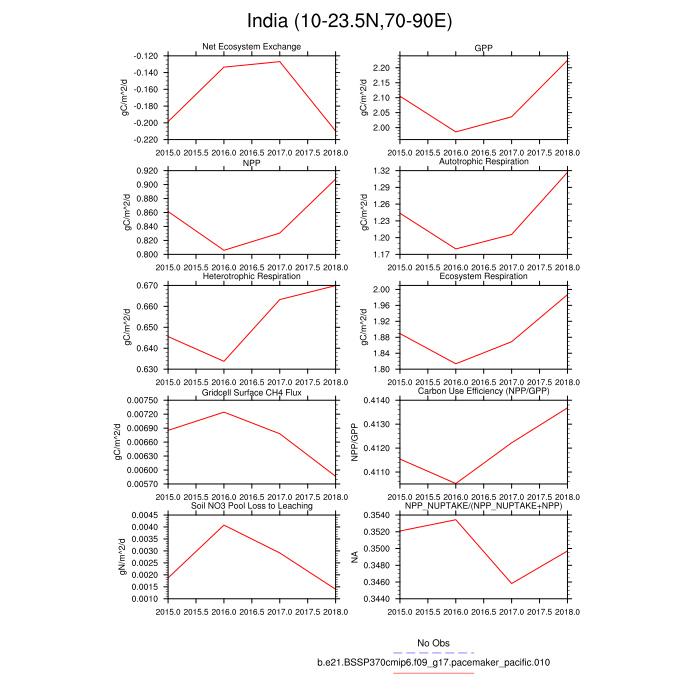 India (10-23.5N,70-90E)

Net Ecosystem Exchange
gC/m^2/d
-0.120
-0.140
-0.160
-0.180
-0.200
-0.220
2015.0 2015.5 2016.0 2016.5 2017.0 2017.5 2018.0

GPP
gC/m^2/d
2.20
2.15
2.10
2.05
2.00
2015.0 2015.5 2016.0 2016.5 2017.0 2017.5 2018.0

NPP
gC/m^2/d
0.920
0.900
0.880
0.860
0.840
0.820
0.800
2015.0 2015.5 2016.0 2016.5 2017.0 2017.5 2018.0

Autotrophic Respiration
gC/m^2/d
1.32
1.29
1.26
1.23
1.20
1.17
2015.0 2015.5 2016.0 2016.5 2017.0 2017.5 2018.0

Heterotrophic Respiration
gC/m^2/d
0.670
0.660
0.650
0.640
0.630
2015.0 2015.5 2016.0 2016.5 2017.0 2017.5 2018.0

Ecosystem Respiration
gC/m^2/d
2.00
1.96
1.92
1.88
1.84
1.80
2015.0 2015.5 2016.0 2016.5 2017.0 2017.5 2018.0

Gridcell Surface CH4 Flux
gC/m^2/d
0.00750
0.00720
0.00690
0.00660
0.00630
0.00600
0.00570
2015.0 2015.5 2016.0 2016.5 2017.0 2017.5 2018.0

Carbon Use Efficiency (NPP/GPP)
NPP/GPP
0.4140
0.4130
0.4120
0.4110
2015.0 2015.5 2016.0 2016.5 2017.0 2017.5 2018.0

Soil NO3 Pool Loss to Leaching
gN/m^2/d
0.0045
0.0040
0.0035
0.0030
0.0025
0.0020
0.0015
0.0010
2015.0 2015.5 2016.0 2016.5 2017.0 2017.5 2018.0

NPP_NUPTAKE/(NPP_NUPTAKE+NPP)
NA
0.3540
0.3520
0.3500
0.3480
0.3460
0.3440
2015.0 2015.5 2016.0 2016.5 2017.0 2017.5 2018.0

No Obs
b.e21.BSSP370cmip6.f09_g17.pacemaker_pacific.010